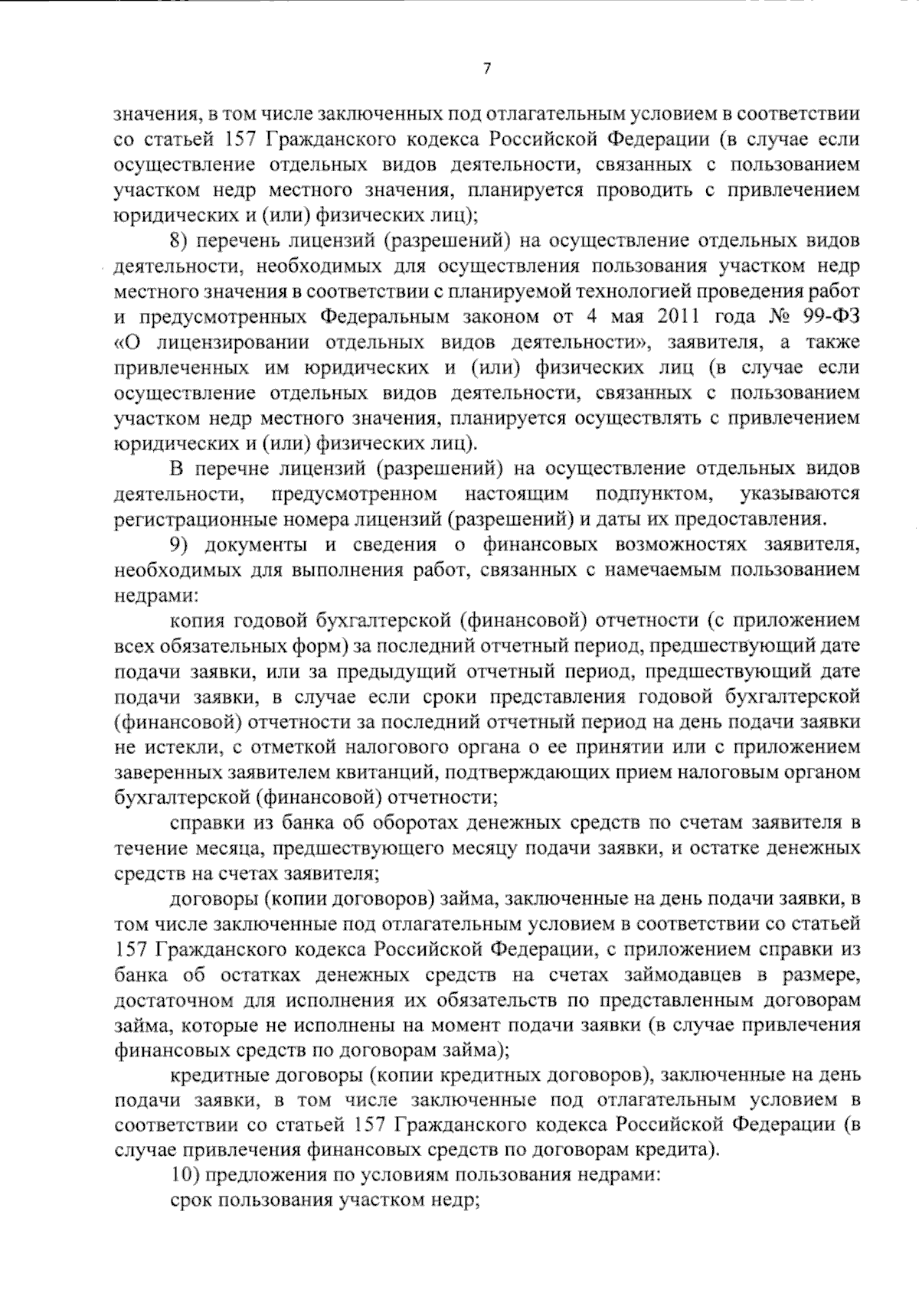 7

значения, в том числе заключенных под отлагательным условием в соответствии со статьей 157 Гражданского кодекса Российской Федерации (в случае если осуществление отдельных видов деятельности, связанных с пользованием участком недр местного значения, планируется проводить с привлечением юридических и (или) физических лиц);

8) перечень лицензий (разрешений) на осуществление отдельных видов деятельности, необходимых для осуществления пользования участком недр местного значения в соответствии с планируемой технологией проведения работ и предусмотренных Федеральным законом от 4 мая 2011 года № 99-ФЗ «О лицензировании отдельных видов деятельности», заявителя, а также привлеченных им юридических и (или) физических лиц (в случае если осуществление отдельных видов деятельности, связанных с пользованием участком недр местного значения, планируется осуществлять с привлечением юридических и (или) физических лиц).

В перечне лицензий (разрешений) на осуществление отдельных видов деятельности, предусмотренном настоящим подпунктом, указываются регистрационные номера лицензий (разрешений) и даты их предоставления.

9) документы и сведения о финансовых возможностях заявителя, необходимых для выполнения работ, связанных с намечаемым пользованием недрами:

копия годовой бухгалтерской (финансовой) отчетности (с приложением всех обязательных форм) за последний отчетный период, предшествующий дате подачи заявки, или за предыдущий отчетный период, предшествующий дате подачи заявки, в случае если сроки представления годовой бухгалтерской (финансовой) отчетности за последний отчетный период на день подачи заявки не истекли, с отметкой налогового органа о ее принятии или с приложением заверенных заявителем квитанций, подтверждающих прием налоговым органом бухгалтерской (финансовой) отчетности;

справки из банка об оборотах денежных средств по счетам заявителя в течение месяца, предшествующего месяцу подачи заявки, и остатке денежных средств на счетах заявителя;

договоры (копии договоров) займа, заключенные на день подачи заявки, в том числе заключенные под отлагательным условием в соответствии со статьей 157 Гражданского кодекса Российской Федерации, с приложением справки из банка об остатках денежных средств на счетах займодавцев в размере, достаточном для исполнения их обязательств по представленным договорам займа, которые не исполнены на момент подачи заявки (в случае привлечения финансовых средств по договорам займа);

кредитные договоры (копии кредитных договоров), заключенные на день подачи заявки, в том числе заключенные под отлагательным условием в соответствии со статьей 157 Гражданского кодекса Российской Федерации (в случае привлечения финансовых средств по договорам кредита).

10) предложения по условиям пользования недрами:

срок пользования участком недр;